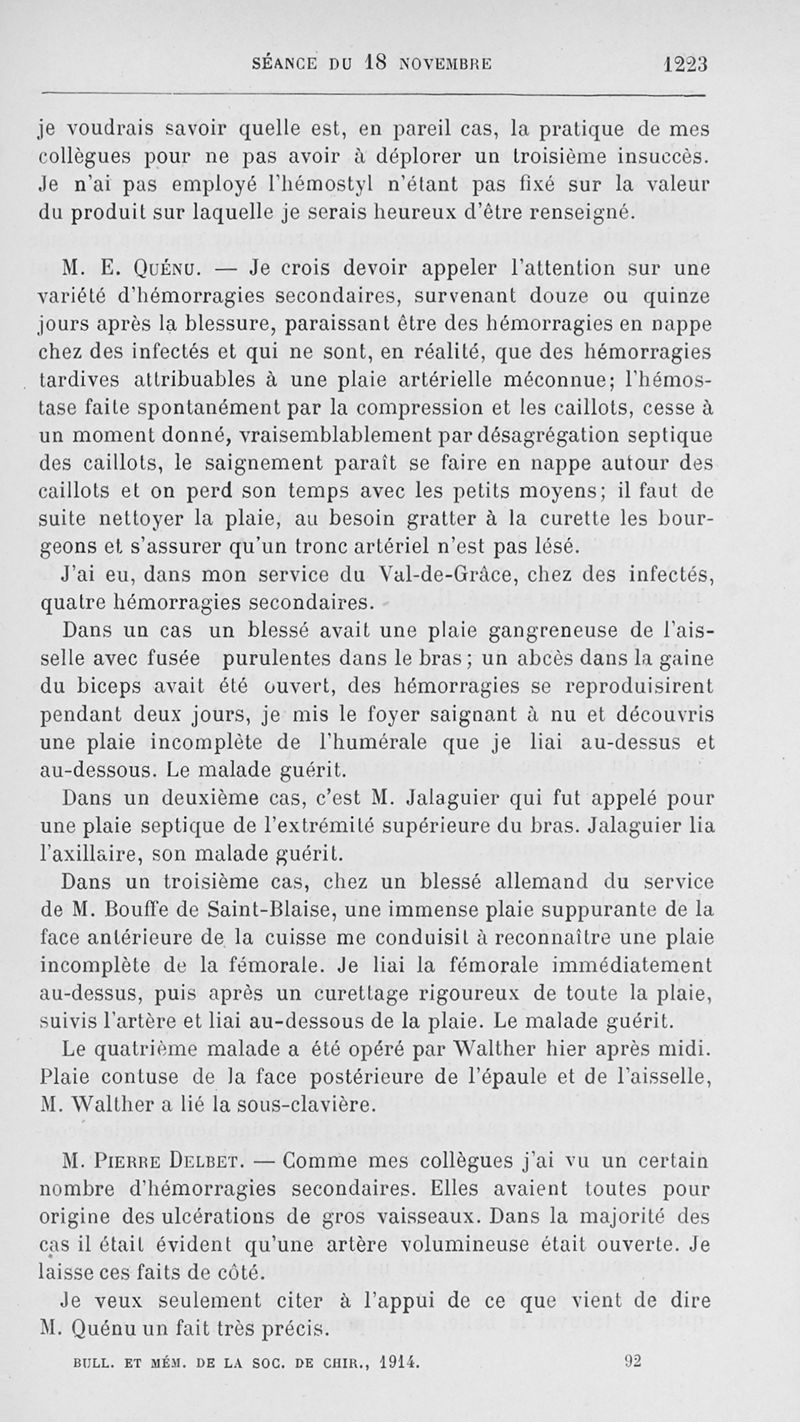 SÉANCE DU 18 NOVEMBRE 1223

je voudrais savoir quelle est, en pareil cas, la pratique de mes collègues pour ne pas avoir à déplorer un troisième insuccès. Je n'ai pas employé l'hémostyl n'étant pas fixé sur la valeur du produit sur laquelle je serais heureux d'être renseigné.

M. E. Quénu. — Je crois devoir appeler l'attention sur une variété d'hémorragies secondaires, survenant douze ou quinze jours après la blessure, paraissant être des hémorragies en nappe chez des infectés et qui ne sont, en réalité, que des hémorragies tardives attribuables à une plaie artérielle méconnue; l'hémostase faite spontanément par la compression et les caillots, cesse à un moment donné, vraisemblablement par désagrégation septique des caillots, le saignement paraît se faire en nappe autour des caillots et on perd son temps avec les petits moyens; il faut de suite nettoyer la plaie, au besoin gratter à la curette les bourgeons et s'assurer qu'un tronc artériel n'est pas lésé.

J'ai eu, dans mon service du Val-de-Grâce, chez des infectés, quatre hémorragies secondaires.

Dans un cas un blessé avait une plaie gangreneuse de l'aisselle avec fusée purulentes dans le bras; un abcès dans la gaine du biceps avait été ouvert, des hémorragies se reproduisirent pendant deux jours, je mis le foyer saignant à nu et découvris une plaie incomplète de l'humérale que je liai au-dessus et au-dessous. Le malade guérit.

Dans un deuxième cas, c'est M. Jalaguier qui fut appelé pour une plaie septique de l'extrémité supérieure du bras. Jalaguier lia l'axillaire, son malade guérit.

Dans un troisième cas, chez un blessé allemand du service de M. Bouffe de Saint-Blaise, une immense plaie suppurante de la face antérieure de la cuisse me conduisit à reconnaître une plaie incomplète de la fémorale. Je liai la fémorale immédiatement au-dessus, puis après un curettage rigoureux de toute la plaie, suivis l'artère et liai au-dessous de la plaie. Le malade guérit.

Le quatrième malade a été opéré par Walther hier après midi. Plaie contuse de la face postérieure de l'épaule et de l'aisselle, M. Walther a lié la sous-clavière.

M. Pierre Delbet. — Comme mes collègues j'ai vu un certain nombre d'hémorragies secondaires. Elles avaient toutes pour origine des ulcérations de gros vaisseaux. Dans la majorité des cas il était évident qu'une artère volumineuse était ouverte. Je laisse ces faits de côté.

Je veux seulement citer à l'appui de ce que vient de dire M. Quénu un fait très précis.

BULL. ET MÉM. DE LA SOC. DE CHIR., 1914. 92